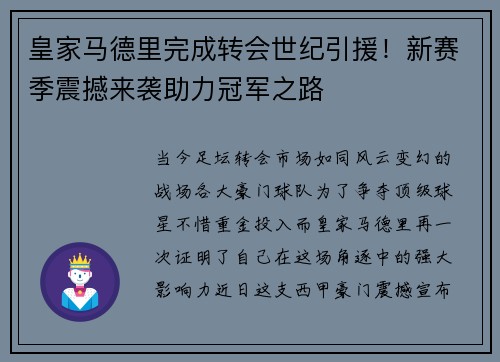 皇家马德里完成转会世纪引援！新赛季震撼来袭助力冠军之路

当今足坛转会市场如同风云变幻的战场各大豪门球队为了争夺顶级球星不惜重金投入而皇家马德里再一次证明了自己在这场角逐中的强大影响力近日这支西甲豪门震撼宣布